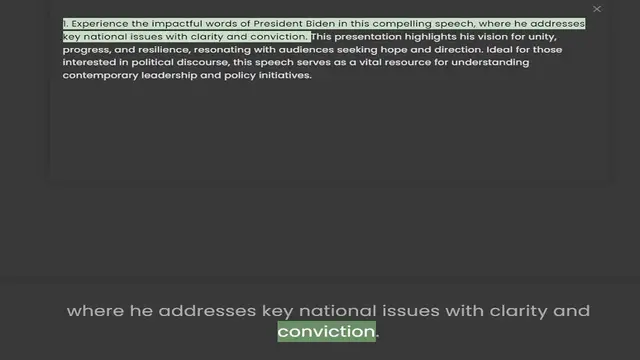 ×

1. Experience the impactful words of President Biden in this compelling speech, where he addresses key national issues with clarity and conviction. This presentation highlights his vision for unity, progress, and resilience, resonating with audiences seeking hope and direction. Ideal for those interested in political discourse, this speech serves as a vital resource for understanding contemporary leadership and policy initiatives.

where he addresses key national issues with clarity and conviction.